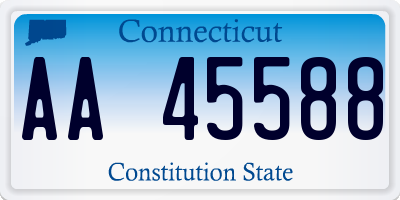 Connecticut

AA 45588

Constitution State